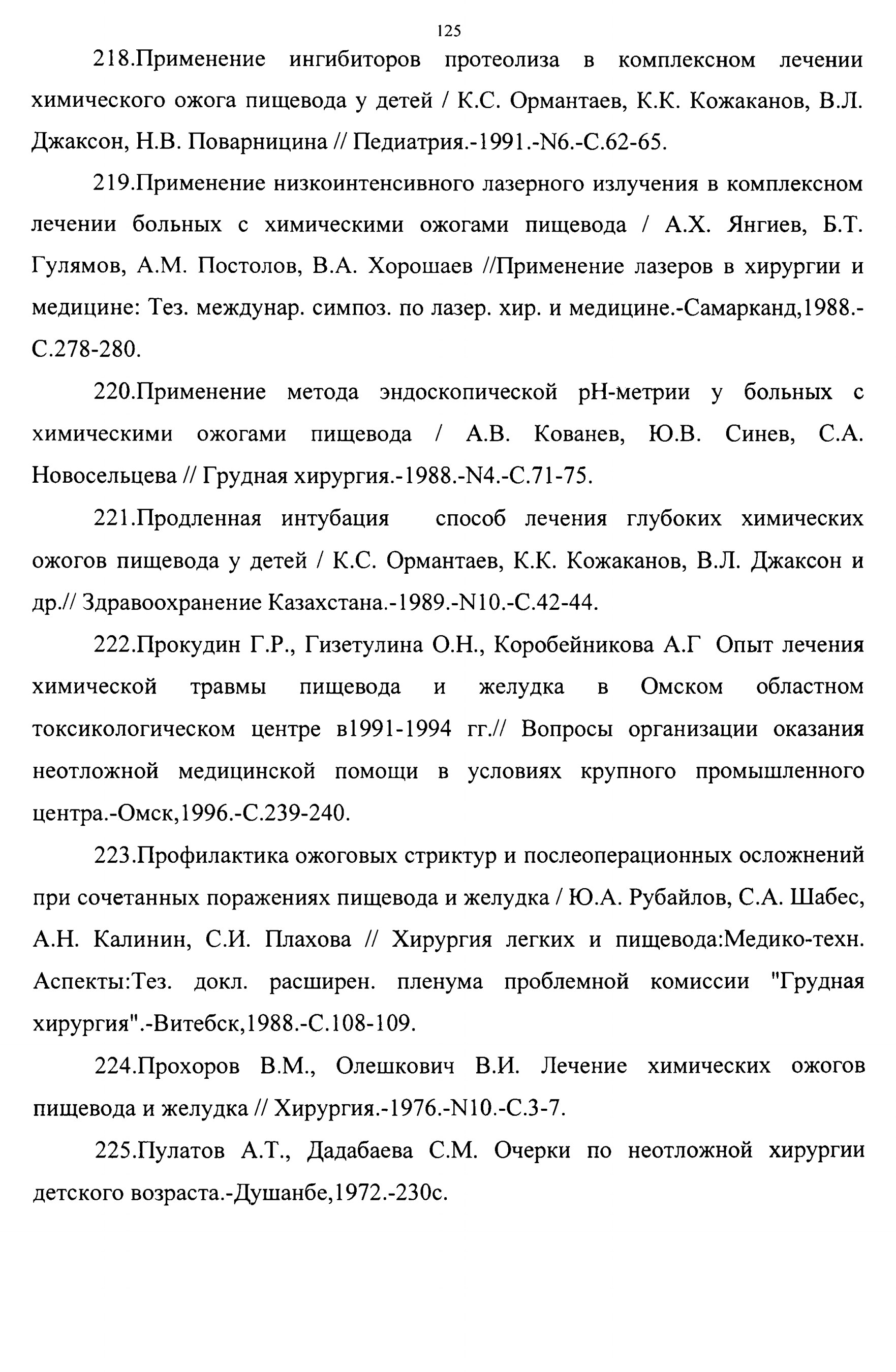 125

218.Применение ингибиторов протеолиза в комплексном лечении химического ожога пищевода у детей / К.С. Ормантаев, К.К. Кожаканов, В.Л. Джаксон, Н.В. Поварницина // Педиатрия.-1991.-N6.-С.62-65.

219.Применение низкоинтенсивного лазерного излучения в комплексном лечении больных с химическими ожогами пищевода / А.Х. Янгиев, Б.Т. Гулямов, А.М. Постолов, В.А. Хорошаев //Применение лазеров в хирургии и медицине: Тез. междунар. симпоз. по лазер. хир. и медицине.-Самарканд,1988.-С.278-280.

220.Применение метода эндоскопической рН-метрии у больных с химическими ожогами пищевода / А.В. Кованев, Ю.В. Синев, С.А. Новосельцева // Грудная хирургия.-1988.-N4.-С.71-75.

221.Продленная интубация способ лечения глубоких химических ожогов пищевода у детей / К.С. Ормантаев, К.К. Кожаканов, В.Л. Джаксон и др.// Здравоохранение Казахстана.-1989.-N10.-С.42-44.

222.Прокудин Г.Р., Гизетулина О.Н., Коробейникова А.Г Опыт лечения химической травмы пищевода и желудка в Омском областном токсикологическом центре в1991-1994 гг.// Вопросы организации оказания неотложной медицинской помощи в условиях крупного промышленного центра.-Омск,1996.-С.239-240.

223.Профилактика ожоговых стриктур и послеоперационных осложнений при сочетанных поражениях пищевода и желудка / Ю.А. Рубайлов, С.А. Шабес, А.Н. Калинин, С.И. Плахова // Хирургия легких и пищевода:Медико-техн. Аспекты:Тез. докл. расширен. пленума проблемной комиссии "Грудная хирургия".-Витебск,1988.-С.108-109.

224.Прохоров В.М., Олешкович В.И. Лечение химических ожогов пищевода и желудка // Хирургия.-1976.-N10.-С.3-7.

225.Пулатов А.Т., Дадабаева С.М. Очерки по неотложной хирургии детского возраста.-Душанбе,1972.-230с.